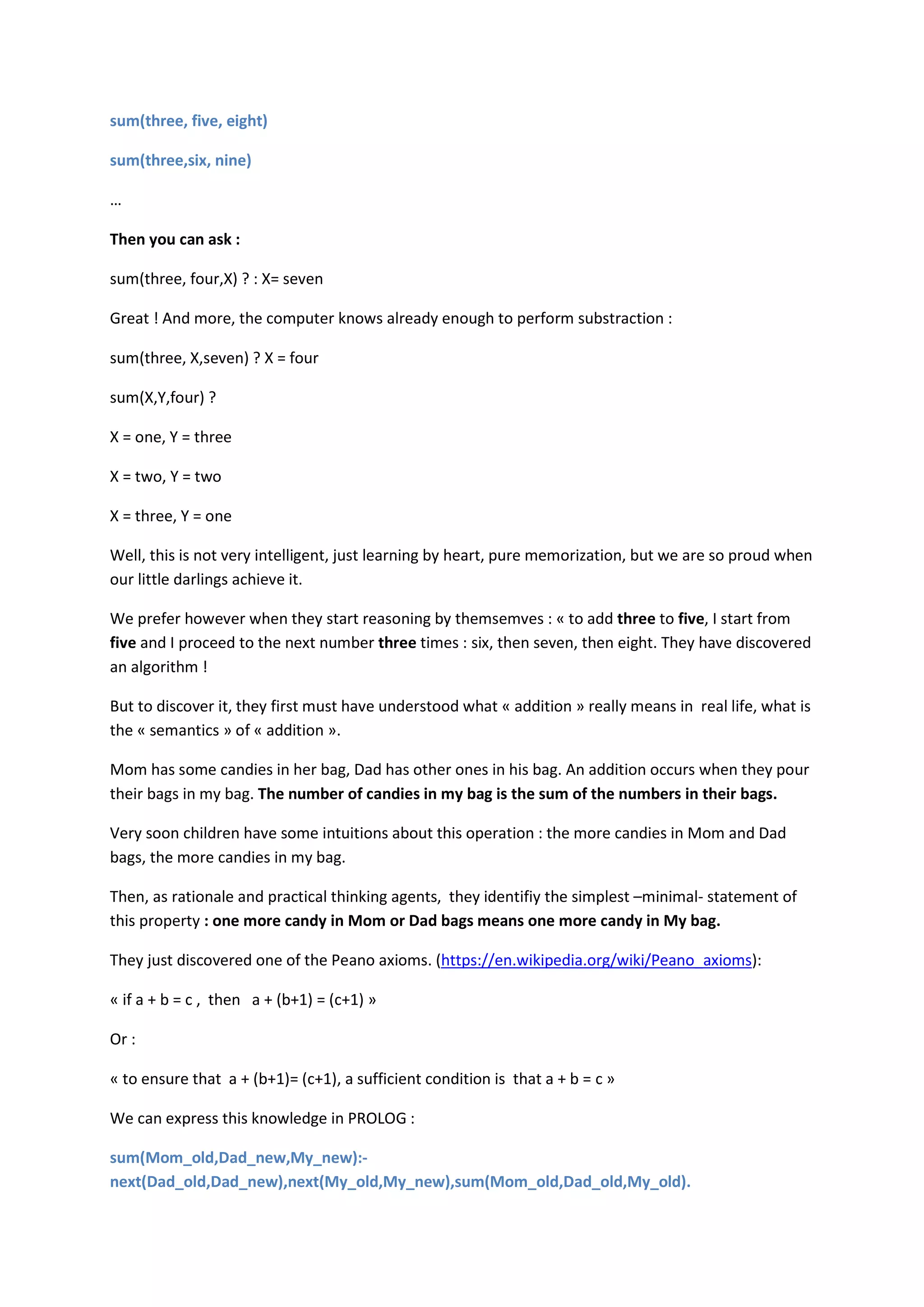 sum(three, five, eight)

sum(three,six, nine)

…

Then you can ask :

sum(three, four,X) ? : X= seven

Great ! And more, the computer knows already enough to perform substraction :

sum(three, X,seven) ? X = four

sum(X,Y,four) ?

X = one, Y = three

X = two, Y = two

X = three, Y = one

Well, this is not very intelligent, just learning by heart, pure memorization, but we are so proud when our little darlings achieve it.

We prefer however when they start reasoning by themsemves : « to add three to five, I start from five and I proceed to the next number three times : six, then seven, then eight. They have discovered an algorithm !

But to discover it, they first must have understood what « addition » really means in real life, what is the « semantics » of « addition ».

Mom has some candies in her bag, Dad has other ones in his bag. An addition occurs when they pour their bags in my bag. The number of candies in my bag is the sum of the numbers in their bags.

Very soon children have some intuitions about this operation : the more candies in Mom and Dad bags, the more candies in my bag.

Then, as rationale and practical thinking agents, they identifiy the simplest –minimal- statement of this property : one more candy in Mom or Dad bags means one more candy in My bag.

They just discovered one of the Peano axioms. (https://en.wikipedia.org/wiki/Peano_axioms):

« if a + b = c , then a + (b+1) = (c+1) »

Or :

« to ensure that a + (b+1)= (c+1), a sufficient condition is that a + b = c »

We can express this knowledge in PROLOG :

sum(Mom_old,Dad_new,My_new):- next(Dad_old,Dad_new),next(My_old,My_new),sum(Mom_old,Dad_old,My_old).